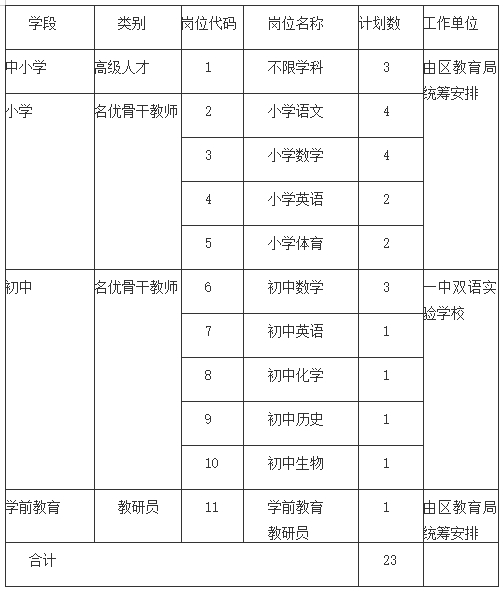 | 学段 | 类别 | 岗位代码 | 岗位名称 | 计划数 | 工作单位 |
|---|---|---|---|---|---|
| 中小学 | 高级人才 | 1 | 不限学科 | 3 | 由区教育局统筹安排 |
| 小学 | 名优骨干教师 | 2 | 小学语文 | 4 | |
| | | 3 | 小学数学 | 4 | |
| | | 4 | 小学英语 | 2 | |
| | | 5 | 小学体育 | 2 | |
| 初中 | 名优骨干教师 | 6 | 初中数学 | 3 | 一中双语实验学校 |
| | | 7 | 初中英语 | 1 | |
| | | 8 | 初中化学 | 1 | |
| | | 9 | 初中历史 | 1 | |
| | | 10 | 初中生物 | 1 | |
| 学前教育 | 教研员 | 11 | 学前教育教研员 | 1 | 由区教育局统筹安排 |
| 合计 | | | | 23 | |